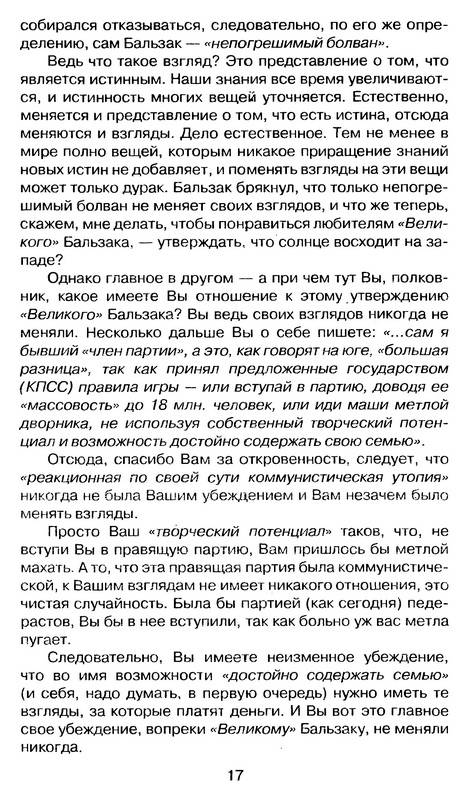 собирался отказываться, следовательно, по его же определению, сам Бальзак — «непогрешимый болван».

Ведь что такое взгляд? Это представление о том, что является истинным. Наши знания все время увеличиваются, и истинность многих вещей уточняется. Естественно, меняется и представление о том, что есть истина, отсюда меняются и взгляды. Дело естественное. Тем не менее в мире полно вещей, которым никакое приращение знаний новых истин не добавляет, и поменять взгляды на эти вещи может только дурак. Бальзак брякнул, что только непогрешимый болван не меняет своих взглядов, и что же теперь, скажем, мне делать, чтобы понравиться любителям «Великого» Бальзака, — утверждать, что солнце восходит на западе?

Однако главное в другом — а при чем тут Вы, полковник, какое имеете Вы отношение к этому утверждению «Великого» Бальзака? Вы ведь своих взглядов никогда не меняли. Несколько дальше Вы о себе пишете: «...сам я бывший «член партии», а это, как говорят на юге, «большая разница», так как принял предложенные государством (КПСС) правила игры — или вступай в партию, доводя ее «массовость» до 18 млн. человек, или иди маши метлой дворника, не используя собственный творческий потенциал и возможность достойно содержать свою семью».

Отсюда, спасибо Вам за откровенность, следует, что «реакционная по своей сути коммунистическая утопия» никогда не была Вашим убеждением и Вам незачем было менять взгляды.

Просто Ваш «творческий потенциал» таков, что, не вступи Вы в правящую партию, Вам пришлось бы метлой махать. А то, что эта правящая партия была коммунистической, к Вашим взглядам не имеет никакого отношения, это чистая случайность. Была бы партией (как сегодня) педерастов, Вы бы в нее вступили, так как больно уж вас метла пугает.

Следовательно, Вы имеете неизменное убеждение, что во имя возможности «достойно содержать семью» (и себя, надо думать, в первую очередь) нужно иметь те взгляды, за которые платят деньги. И Вы вот это главное свое убеждение, вопреки «Великому» Бальзаку, не меняли никогда.

17